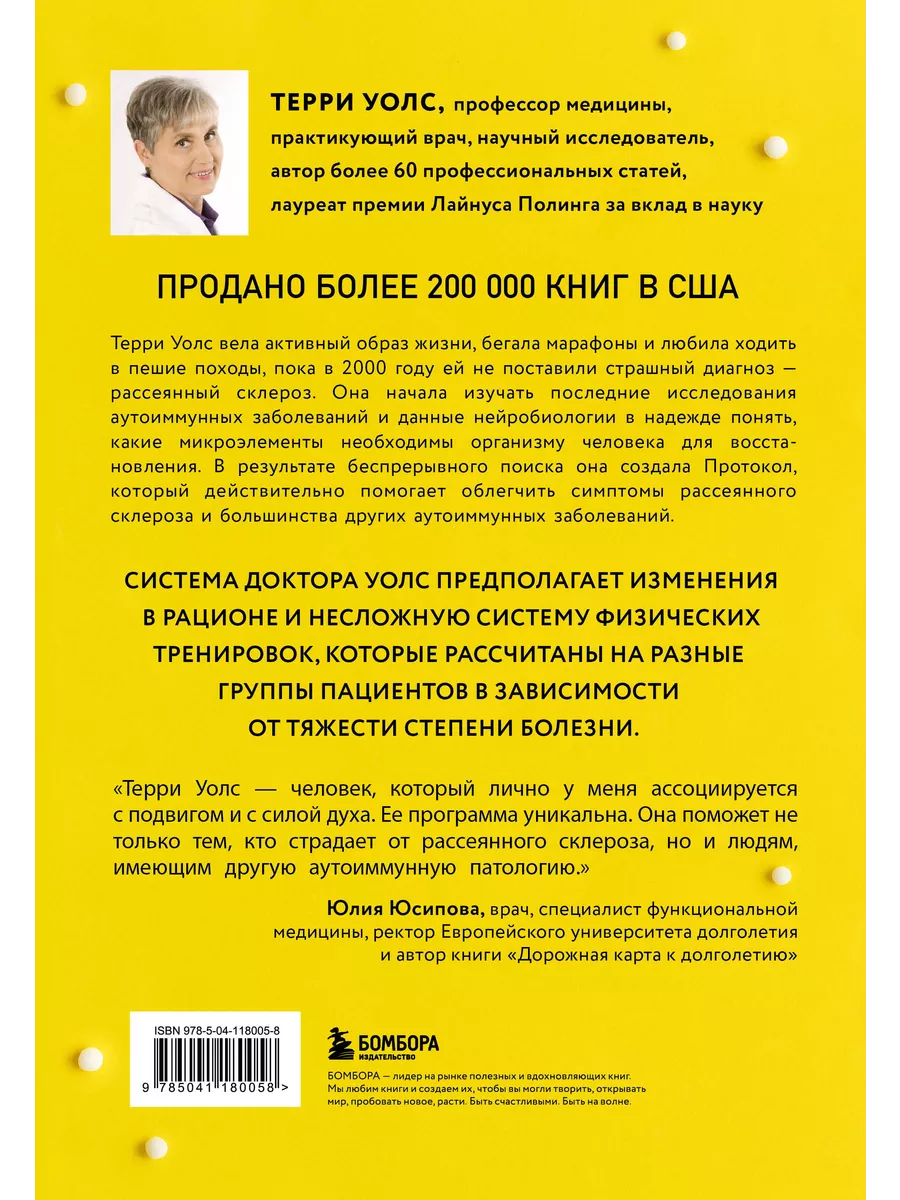 ТЕРРИ УОЛС, профессор медицины, практикующий врач, научный исследователь, автор более 60 профессиональных статей, лауреат премии Лайнуса Полинга за вклад в науку

ПРОДАНО БОЛЕЕ 200 000 КНИГ В США

Терри Уолс вела активный образ жизни, бегала марафоны и любила ходить в пешие походы, пока в 2000 году ей не поставили страшный диагноз — рассеянный склероз. Она начала изучать последние исследования аутоиммунных заболеваний и данные нейробиологии в надежде понять, какие микроэлементы необходимы организму человека для восстановления. В результате беспрерывного поиска она создала Протокол, который действительно помогает облегчить симптомы рассеянного склероза и большинства других аутоиммунных заболеваний.

СИСТЕМА ДОКТОРА УОЛС ПРЕДПОЛАГАЕТ ИЗМЕНЕНИЯ В РАЦИОНЕ И НЕСЛОЖНУЮ СИСТЕМУ ФИЗИЧЕСКИХ ТРЕНИРОВОК, КОТОРЫЕ РАССЧИТАНЫ НА РАЗНЫЕ ГРУППЫ ПАЦИЕНТОВ В ЗАВИСИМОСТИ ОТ ТЯЖЕСТИ СТЕПЕНИ БОЛЕЗНИ.

«Терри Уолс — человек, который лично у меня ассоциируется с подвигом и с силой духа. Ее программа уникальна. Она поможет не только тем, кто страдает от рассеянного склероза, но и людям, имеющим другую аутоиммунную патологию.»

Юлия Юсипова, врач, специалист функциональной медицины, ректор Европейского университета долголетия и автор книги «Дорожная карта к долголетию»

ISBN 978-5-04-118005-8

9 785041 180058 >

БОМБОРА ИЗДАТЕЛЬСТВО

БОМБОРА — лидер на рынке полезных и вдохновляющих книг. Мы любим книги и создаем их, чтобы вы могли творить, открывать мир, пробовать новое, расти. Быть счастливыми. Быть на волне.